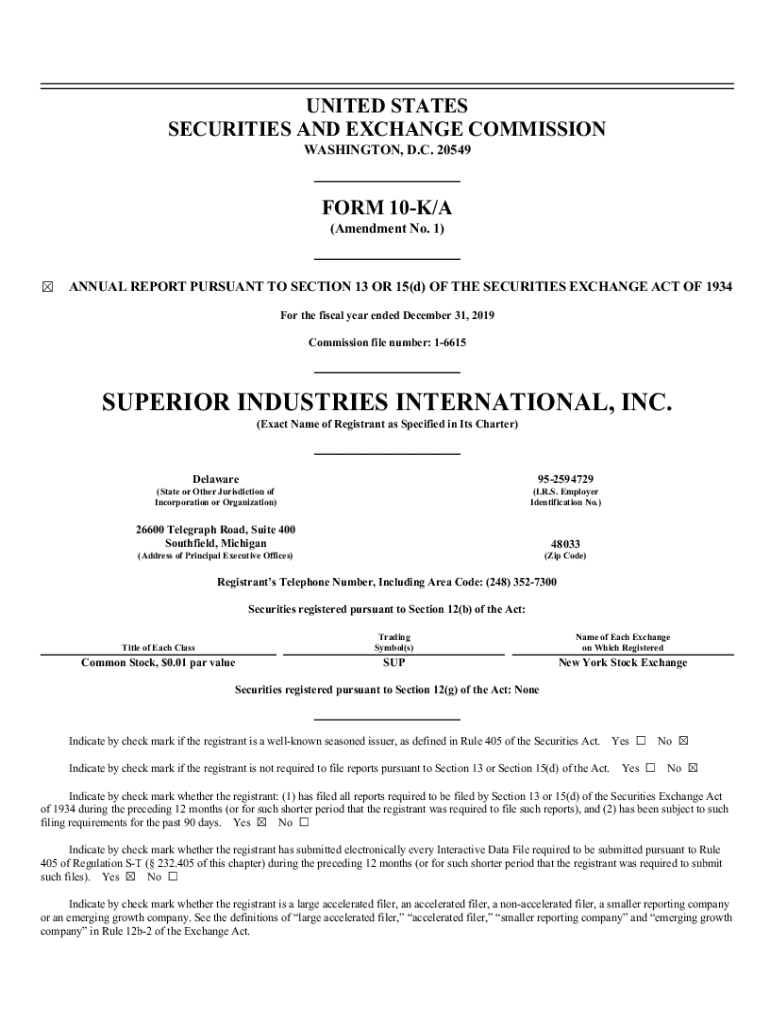 UNITED STATES
SECURITIES AND EXCHANGE COMMISSION
WASHINGTON, D.C. 20549

FORM 10-K/A
(Amendment No. 1)

☒ ANNUAL REPORT PURSUANT TO SECTION 13 OR 15(d) OF THE SECURITIES EXCHANGE ACT OF 1934

For the fiscal year ended December 31, 2019

Commission file number: 1-6615

SUPERIOR INDUSTRIES INTERNATIONAL, INC.
(Exact Name of Registrant as Specified in Its Charter)

Delaware
(State or Other Jurisdiction of Incorporation or Organization)

95-2594729
(I.R.S. Employer Identification No.)

26600 Telegraph Road, Suite 400
Southfield, Michigan
(Address of Principal Executive Offices)

48033
(Zip Code)

Registrant's Telephone Number, Including Area Code: (248) 352-7300

Securities registered pursuant to Section 12(b) of the Act:

| Title of Each Class | Trading Symbol(s) | Name of Each Exchange on Which Registered |
|---|---|---|
| Common Stock, $0.01 par value | SUP | New York Stock Exchange |

Securities registered pursuant to Section 12(g) of the Act: None

Indicate by check mark if the registrant is a well-known seasoned issuer, as defined in Rule 405 of the Securities Act. Yes ☐ No ☒

Indicate by check mark if the registrant is not required to file reports pursuant to Section 13 or Section 15(d) of the Act. Yes ☐ No ☒

Indicate by check mark whether the registrant: (1) has filed all reports required to be filed by Section 13 or 15(d) of the Securities Exchange Act of 1934 during the preceding 12 months (or for such shorter period that the registrant was required to file such reports), and (2) has been subject to such filing requirements for the past 90 days. Yes ☒ No ☐

Indicate by check mark whether the registrant has submitted electronically every Interactive Data File required to be submitted pursuant to Rule 405 of Regulation S-T (§ 232.405 of this chapter) during the preceding 12 months (or for such shorter period that the registrant was required to submit such files). Yes ☒ No ☐

Indicate by check mark whether the registrant is a large accelerated filer, an accelerated filer, a non-accelerated filer, a smaller reporting company or an emerging growth company. See the definitions of "large accelerated filer," "accelerated filer," "smaller reporting company" and "emerging growth company" in Rule 12b-2 of the Exchange Act.